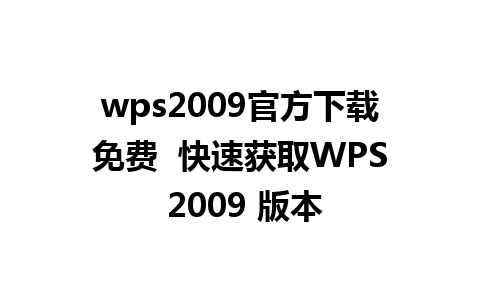 wps2009官方下载免费  快速获取WPS 2009 版本